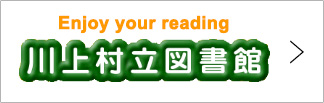 Enjoy your reading
川上村立図書館